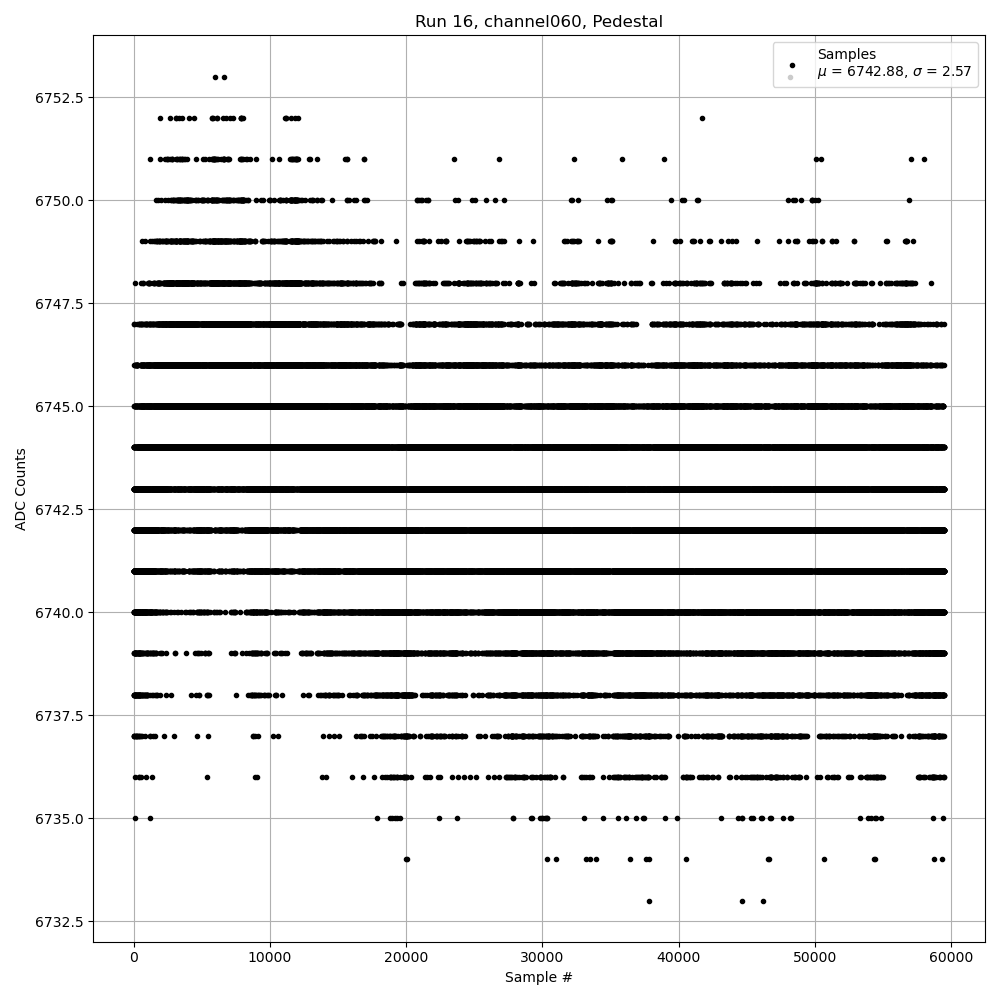 Run 16, channel060, Pedestal

Samples
$\mu$ = 6742.88, $\sigma$ = 2.57

ADC Counts

6752.5
6750.0
6747.5
6745.0
6742.5
6740.0
6737.5
6735.0
6732.5

0
10000
20000
30000
40000
50000
60000

Sample #